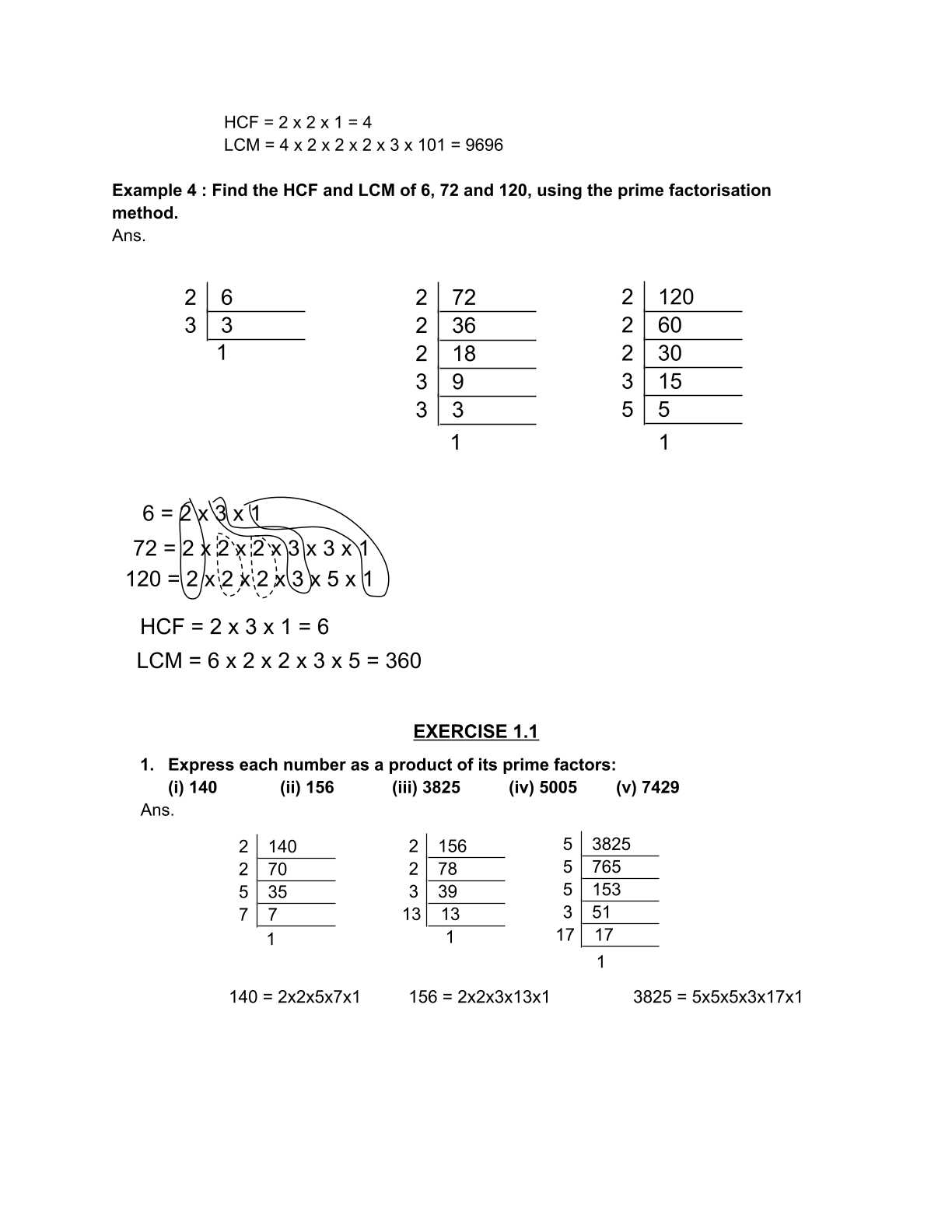 HCF = 2 x 2 x 1 = 4
LCM = 4 x 2 x 2 x 2 x 3 x 101 = 9696

**Example 4 : Find the HCF and LCM of 6, 72 and 120, using the prime factorisation method.**
Ans.

| 2 | 6 |
|---|---|
| 3 | 3 |
| | 1 |

| 2 | 72 |
|---|---|
| 2 | 36 |
| 2 | 18 |
| 3 | 9 |
| 3 | 3 |
| | 1 |

| 2 | 120 |
|---|---|
| 2 | 60 |
| 2 | 30 |
| 3 | 15 |
| 5 | 5 |
| | 1 |

6 = 2 x 3 x 1
72 = 2 x 2 x 2 x 3 x 3 x 1
120 = 2 x 2 x 2 x 3 x 5 x 1

HCF = 2 x 3 x 1 = 6
LCM = 6 x 2 x 2 x 3 x 5 = 360

**EXERCISE 1.1**

**1. Express each number as a product of its prime factors:**
**(i) 140 (ii) 156 (iii) 3825 (iv) 5005 (v) 7429**
Ans.

| 2 | 140 |
|---|---|
| 2 | 70 |
| 5 | 35 |
| 7 | 7 |
| | 1 |

| 2 | 156 |
|---|---|
| 2 | 78 |
| 3 | 39 |
| 13 | 13 |
| | 1 |

| 5 | 3825 |
|---|---|
| 5 | 765 |
| 5 | 153 |
| 3 | 51 |
| 17 | 17 |
| | 1 |

140 = 2x2x5x7x1 156 = 2x2x3x13x1 3825 = 5x5x5x3x17x1